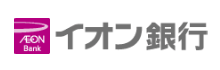 ÆON
Bank
イオン銀行